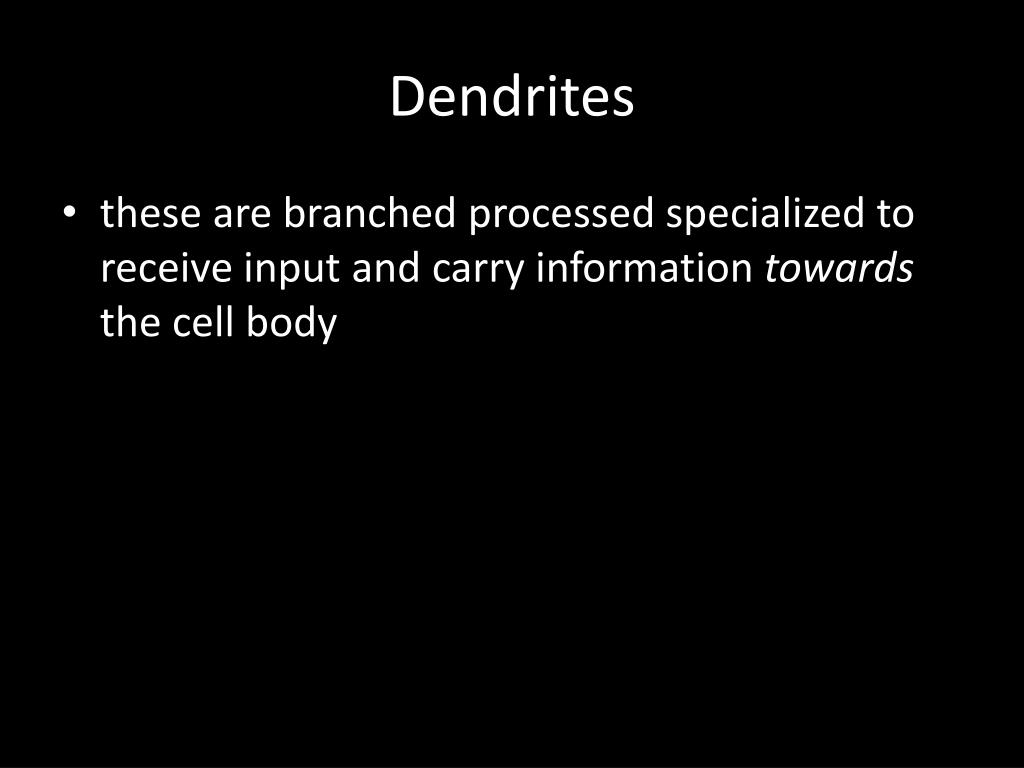 Dendrites

• these are branched processed specialized to receive input and carry information towards the cell body